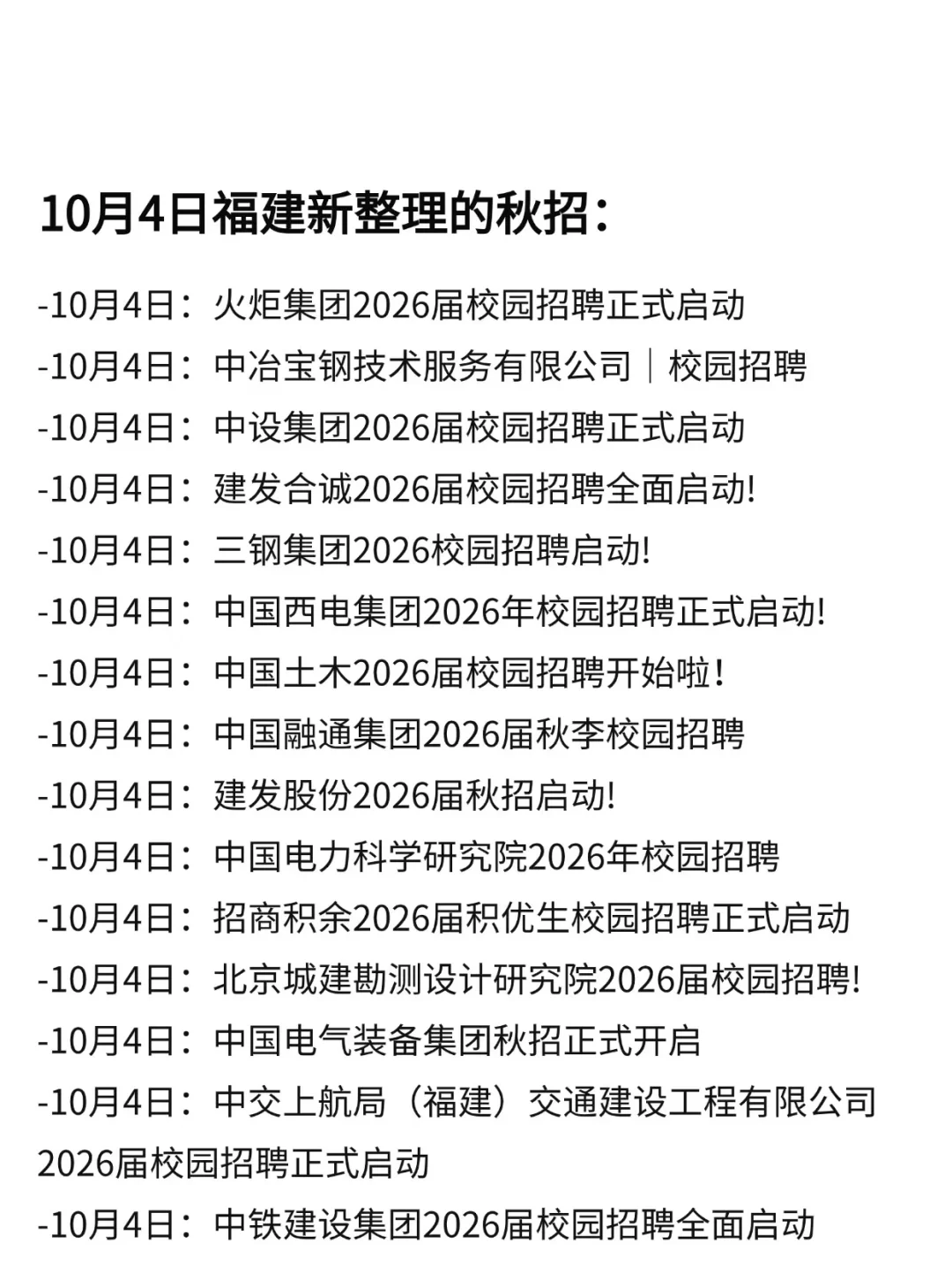 10月4日福建新整理的秋招：

-10月4日：火炬集团2026届校园招聘正式启动

-10月4日：中冶宝钢技术服务有限公司｜校园招聘

-10月4日：中设集团2026届校园招聘正式启动

-10月4日：建发合诚2026届校园招聘全面启动!

-10月4日：三钢集团2026校园招聘启动!

-10月4日：中国西电集团2026年校园招聘正式启动!

-10月4日：中国土木2026届校园招聘开始啦！

-10月4日：中国融通集团2026届秋李校园招聘

-10月4日：建发股份2026届秋招启动!

-10月4日：中国电力科学研究院2026年校园招聘

-10月4日：招商积余2026届积优生校园招聘正式启动

-10月4日：北京城建勘测设计研究院2026届校园招聘!

-10月4日：中国电气装备集团秋招正式开启

-10月4日：中交上航局（福建）交通建设工程有限公司2026届校园招聘正式启动

-10月4日：中铁建设集团2026届校园招聘全面启动